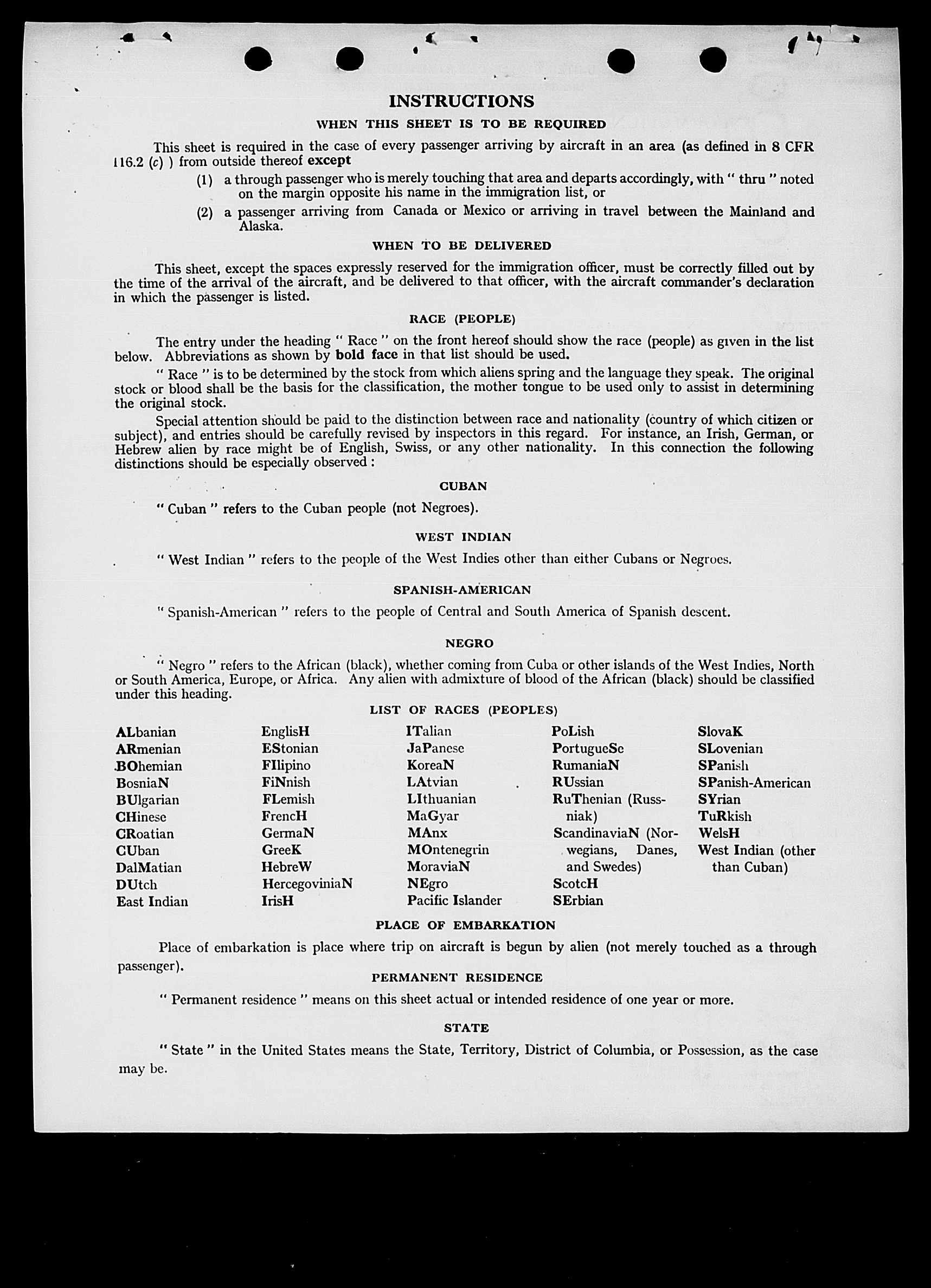 INSTRUCTIONS

WHEN THIS SHEET IS TO BE REQUIRED

This sheet is required in the case of every passenger arriving by aircraft in an area (as defined in 8 CFR 116.2 (c) ) from outside thereof except

(1) a through passenger who is merely touching that area and departs accordingly, with " thru " noted on the margin opposite his name in the immigration list, or

(2) a passenger arriving from Canada or Mexico or arriving in travel between the Mainland and Alaska.

WHEN TO BE DELIVERED

This sheet, except the spaces expressly reserved for the immigration officer, must be correctly filled out by the time of the arrival of the aircraft, and be delivered to that officer, with the aircraft commander's declaration in which the passenger is listed.

RACE (PEOPLE)

The entry under the heading " Race " on the front hereof should show the race (people) as given in the list below. Abbreviations as shown by bold face in that list should be used.

" Race " is to be determined by the stock from which aliens spring and the language they speak. The original stock or blood shall be the basis for the classification, the mother tongue to be used only to assist in determining the original stock.

Special attention should be paid to the distinction between race and nationality (country of which citizen or subject), and entries should be carefully revised by inspectors in this regard. For instance, an Irish, German, or Hebrew alien by race might be of English, Swiss, or any other nationality. In this connection the following distinctions should be especially observed :

CUBAN

" Cuban " refers to the Cuban people (not Negroes).

WEST INDIAN

" West Indian " refers to the people of the West Indies other than either Cubans or Negroes.

SPANISH-AMERICAN

" Spanish-American " refers to the people of Central and South America of Spanish descent.

NEGRO

" Negro " refers to the African (black), whether coming from Cuba or other islands of the West Indies, North or South America, Europe, or Africa. Any alien with admixture of blood of the African (black) should be classified under this heading.

LIST OF RACES (PEOPLES)

ALbanian
ARmenian
BOhemian
BosniaN
BUlgarian
CHinese
CRoatian
CUban
DalMatian
DUtch
East Indian

EnglisH
EStonian
FIlipino
FiNnish
FLemish
FrencH
GermaN
GreeK
HebreW
HercegoviniaN
IrisH

ITalian
JaPanese
KoreaN
LAtvian
LIthuanian
MaGyar
MAnx
MOntenegrin
MoraviaN
NEgro
Pacific Islander

PoLish
PortugueSe
RumaniaN
RUssian
RuThenian (Russniak)
ScandinaviaN (Norwegians, Danes, and Swedes)
ScotcH
SErbian

SlovaK
SLovenian
SPanish
SPanish-American
SYrian
TuRkish
WelsH
West Indian (other than Cuban)

PLACE OF EMBARKATION

Place of embarkation is place where trip on aircraft is begun by alien (not merely touched as a through passenger).

PERMANENT RESIDENCE

" Permanent residence " means on this sheet actual or intended residence of one year or more.

STATE

" State " in the United States means the State, Territory, District of Columbia, or Possession, as the case may be.